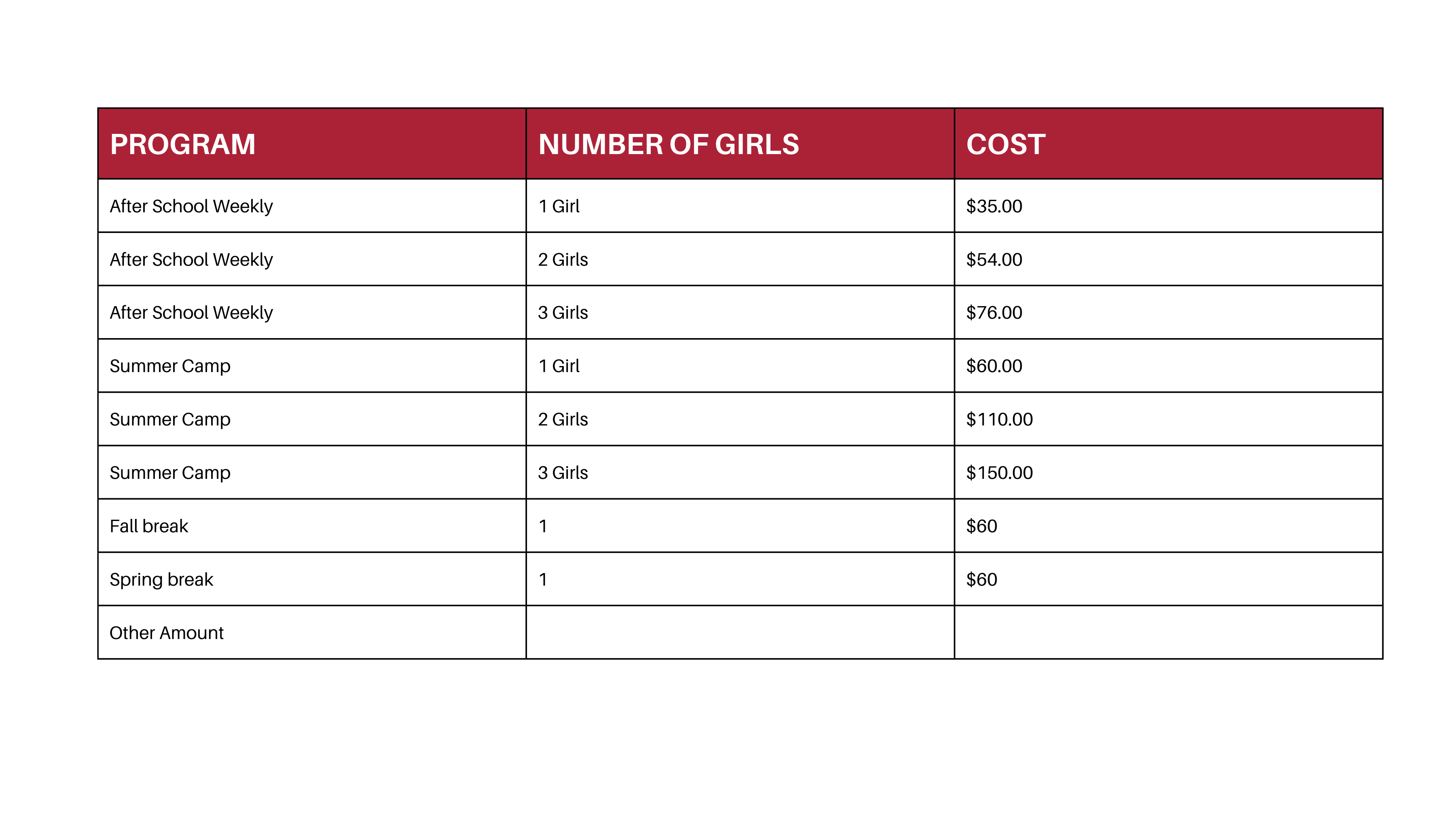 | PROGRAM | NUMBER OF GIRLS | COST |
|---|---|---|
| After School Weekly | 1 Girl | \$35.00 |
| After School Weekly | 2 Girls | \$54.00 |
| After School Weekly | 3 Girls | \$76.00 |
| Summer Camp | 1 Girl | \$60.00 |
| Summer Camp | 2 Girls | \$110.00 |
| Summer Camp | 3 Girls | \$150.00 |
| Fall break | 1 | \$60 |
| Spring break | 1 | \$60 |
| Other Amount | | |